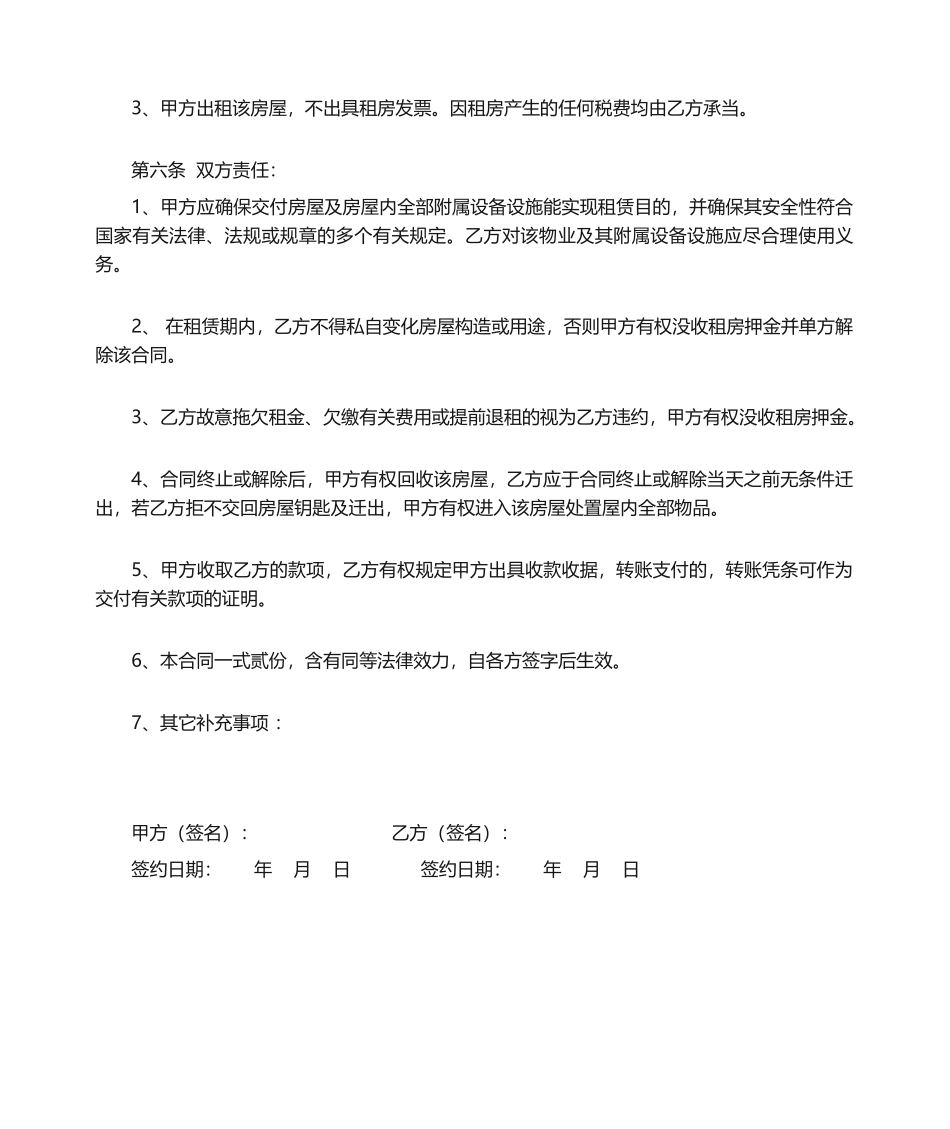 3、甲方出租该房屋，不出具租房发票。因租房产生的任何税费均由乙方承当。

第六条 双方责任：

1、甲方应确保交付房屋及房屋内全部附属设备设施能实现租赁目的，并确保其安全性符合国家有关法律、法规或规章的多个有关规定。乙方对该物业及其附属设备设施应尽合理使用义务。

2、 在租赁期内，乙方不得私自变化房屋构造或用途，否则甲方有权没收租房押金并单方解除该合同。

3、乙方故意拖欠租金、欠缴有关费用或提前退租的视为乙方违约，甲方有权没收租房押金。

4、合同终止或解除后，甲方有权回收该房屋，乙方应于合同终止或解除当天之前无条件迁出，若乙方拒不交回房屋钥匙及迁出，甲方有权进入该房屋处置屋内全部物品。

5、甲方收取乙方的款项，乙方有权规定甲方出具收款收据，转账支付的，转账凭条可作为交付有关款项的证明。

6、本合同一式贰份，含有同等法律效力，自各方签字后生效。

7、其它补充事项：

甲方（签名）： 乙方（签名）：

签约日期： 年 月 日 签约日期： 年 月 日